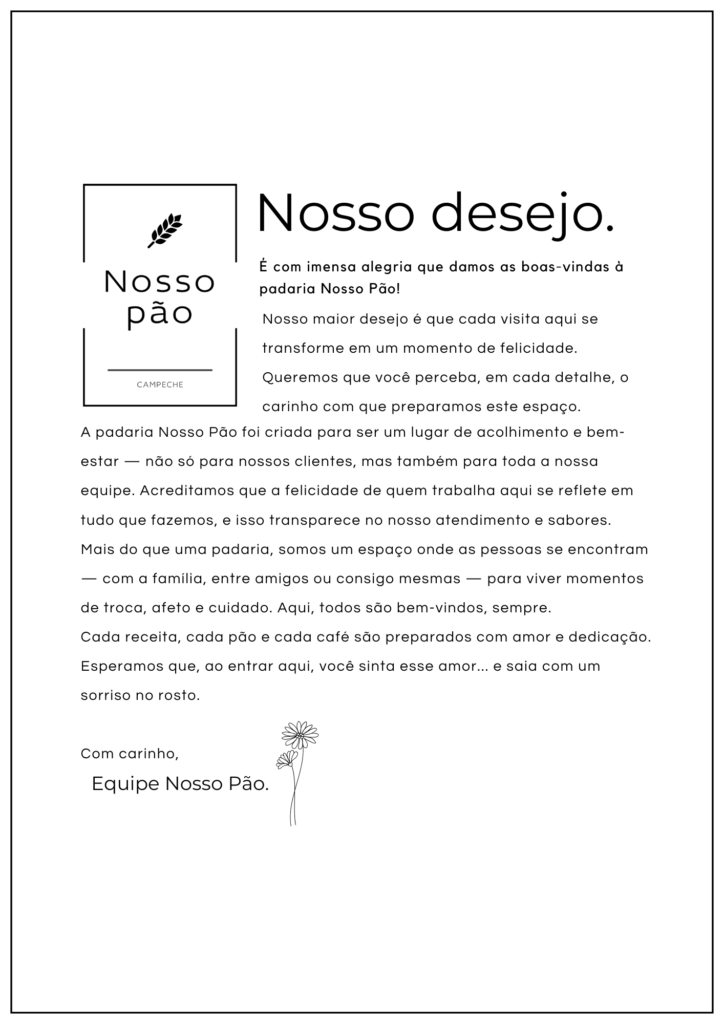 Nosso
pão

CAMPECHE

Nosso desejo.

É com imensa alegria que damos as boas-vindas à padaria Nosso Pão!

Nosso maior desejo é que cada visita aqui se transforme em um momento de felicidade. Queremos que você perceba, em cada detalhe, o carinho com que preparamos este espaço.

A padaria Nosso Pão foi criada para ser um lugar de acolhimento e bem-estar — não só para nossos clientes, mas também para toda a nossa equipe. Acreditamos que a felicidade de quem trabalha aqui se reflete em tudo que fazemos, e isso transparece no nosso atendimento e sabores.

Mais do que uma padaria, somos um espaço onde as pessoas se encontram — com a família, entre amigos ou consigo mesmas — para viver momentos de troca, afeto e cuidado. Aqui, todos são bem-vindos, sempre.

Cada receita, cada pão e cada café são preparados com amor e dedicação. Esperamos que, ao entrar aqui, você sinta esse amor... e saia com um sorriso no rosto.

Com carinho,
Equipe Nosso Pão.